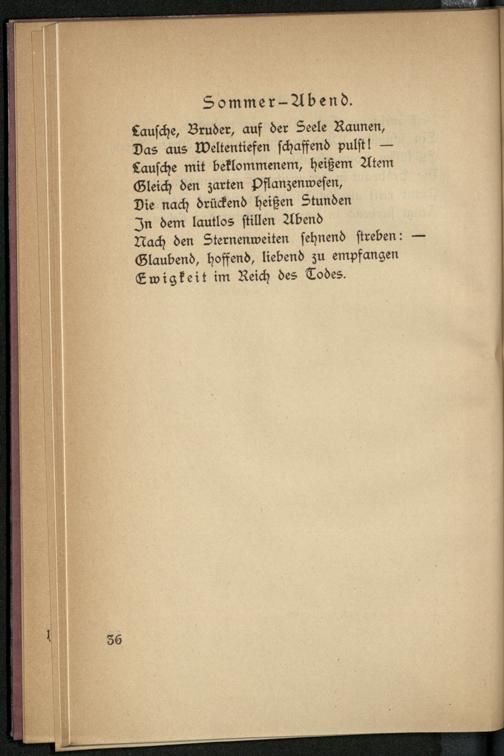 Sommer-Abend.

Lausche, Bruder, auf der Seele Raunen,
Das aus Weltentiefen schaffend pulst! —
Lausche mit beklommenem, heißem Atem
Gleich den zarten Pflanzenwesen,
Die nach drückend heißen Stunden
In dem lautlos stillen Abend
Nach den Sternenweiten sehnend streben: —
Glaubend, hoffend, liebend zu empfangen
Ewigkeit im Reich des Todes.

36